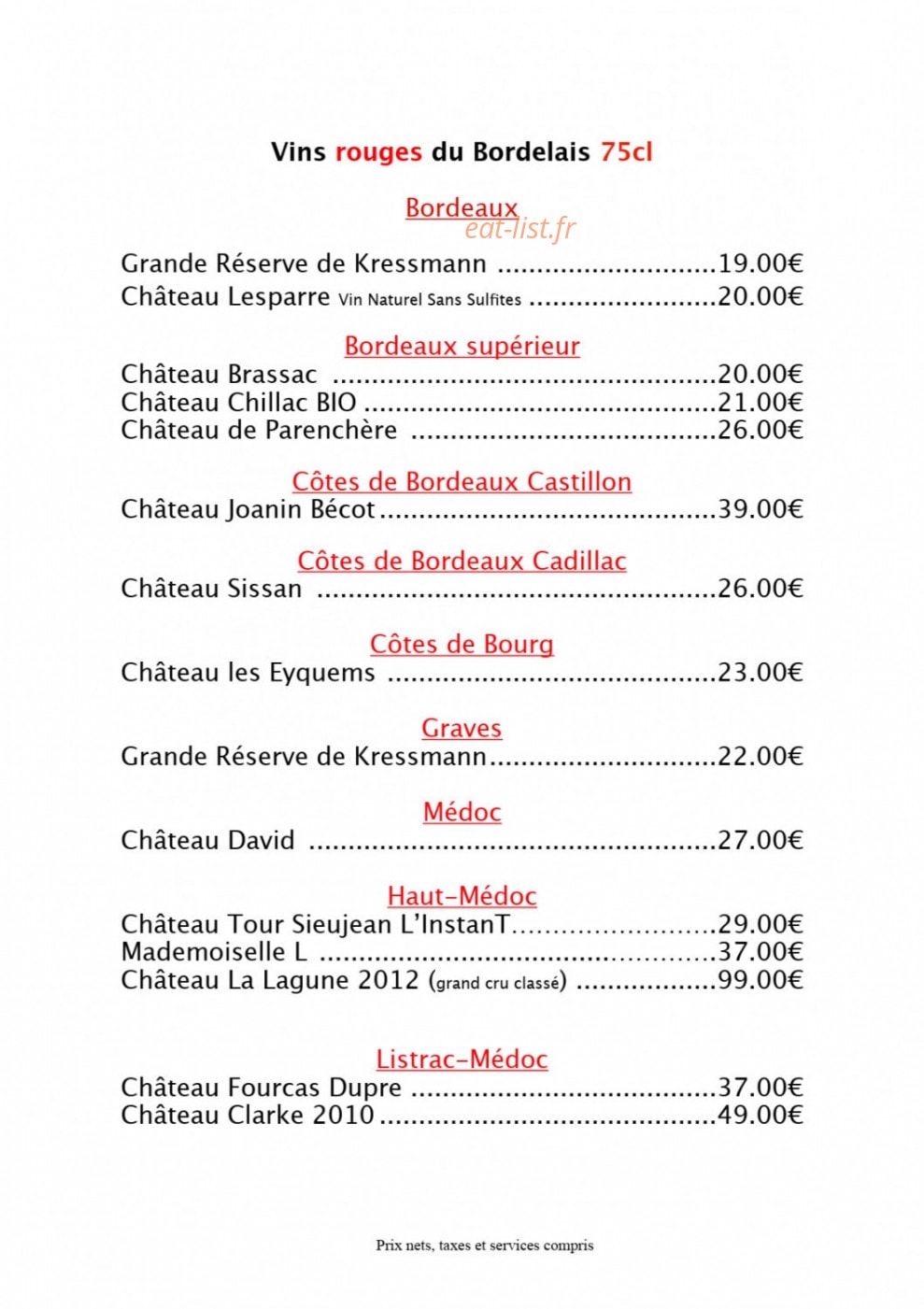 Vins rouges du Bordelais 75cl

Bordeaux

Grande Réserve de Kressmann 19.00€
Château Lesparre Vin Naturel Sans Sulfites 20.00€

Bordeaux supérieur
Château Brassac 20.00€
Château Chillac BIO 21.00€
Château de Parenchère 26.00€

Côtes de Bordeaux Castillon
Château Joanin Bécot 39.00€

Côtes de Bordeaux Cadillac
Château Sissan 26.00€

Côtes de Bourg
Château les Eyquems 23.00€

Graves
Grande Réserve de Kressmann 22.00€

Médoc
Château David 27.00€

Haut-Médoc
Château Tour Sieujean L'InstanT 29.00€
Mademoiselle L 37.00€
Château La Lagune 2012 (grand cru classé) 99.00€

Listrac-Médoc
Château Fourcas Dupre 37.00€
Château Clarke 2010 49.00€

Prix nets, taxes et services compris

eat-list.fr